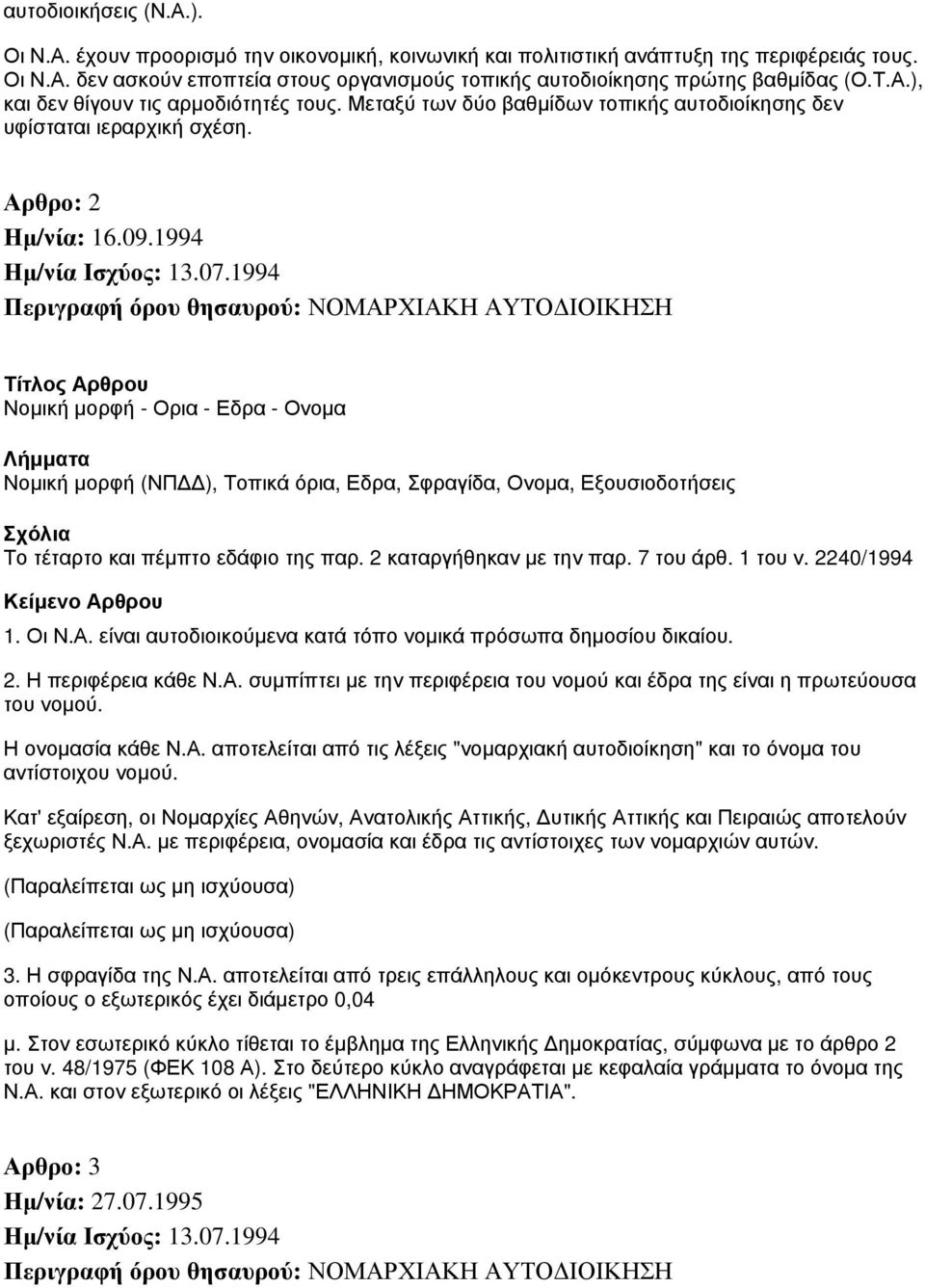 αυτοδιοικήσεις (Ν.Α.).

Οι Ν.Α. έχουν προορισμό την οικονομική, κοινωνική και πολιτιστική ανάπτυξη της περιφέρειάς τους. Οι Ν.Α. δεν ασκούν εποπτεία στους οργανισμούς τοπικής αυτοδιοίκησης πρώτης βαθμίδας (Ο.Τ.Α.), και δεν θίγουν τις αρμοδιότητές τους. Μεταξύ των δύο βαθμίδων τοπικής αυτοδιοίκησης δεν υφίσταται ιεραρχική σχέση.

Αρθρο: 2
Ημ/νία: 16.09.1994
Ημ/νία Ισχύος: 13.07.1994
Περιγραφή όρου θησαυρού: ΝΟΜΑΡΧΙΑΚΗ ΑΥΤΟΔΙΟΙΚΗΣΗ

Τίτλος Αρθρου
Νομική μορφή - Ορια - Εδρα - Ονομα

Λήμματα
Νομική μορφή (ΝΠΔΔ), Τοπικά όρια, Εδρα, Σφραγίδα, Ονομα, Εξουσιοδοτήσεις

Σχόλια
Το τέταρτο και πέμπτο εδάφιο της παρ. 2 καταργήθηκαν με την παρ. 7 του άρθ. 1 του ν. 2240/1994

Κείμενο Αρθρου
1. Οι Ν.Α. είναι αυτοδιοικούμενα κατά τόπο νομικά πρόσωπα δημοσίου δικαίου.

2. Η περιφέρεια κάθε Ν.Α. συμπίπτει με την περιφέρεια του νομού και έδρα της είναι η πρωτεύουσα του νομού.

Η ονομασία κάθε Ν.Α. αποτελείται από τις λέξεις "νομαρχιακή αυτοδιοίκηση" και το όνομα του αντίστοιχου νομού.

Κατ' εξαίρεση, οι Νομαρχίες Αθηνών, Ανατολικής Αττικής, Δυτικής Αττικής και Πειραιώς αποτελούν ξεχωριστές Ν.Α. με περιφέρεια, ονομασία και έδρα τις αντίστοιχες των νομαρχιών αυτών.

(Παραλείπεται ως μη ισχύουσα)

(Παραλείπεται ως μη ισχύουσα)

3. Η σφραγίδα της Ν.Α. αποτελείται από τρεις επάλληλους και ομόκεντρους κύκλους, από τους οποίους ο εξωτερικός έχει διάμετρο 0,04

μ. Στον εσωτερικό κύκλο τίθεται το έμβλημα της Ελληνικής Δημοκρατίας, σύμφωνα με το άρθρο 2 του ν. 48/1975 (ΦΕΚ 108 Α). Στο δεύτερο κύκλο αναγράφεται με κεφαλαία γράμματα το όνομα της Ν.Α. και στον εξωτερικό οι λέξεις "ΕΛΛΗΝΙΚΗ ΔΗΜΟΚΡΑΤΙΑ".

Αρθρο: 3
Ημ/νία: 27.07.1995
Ημ/νία Ισχύος: 13.07.1994
Περιγραφή όρου θησαυρού: ΝΟΜΑΡΧΙΑΚΗ ΑΥΤΟΔΙΟΙΚΗΣΗ